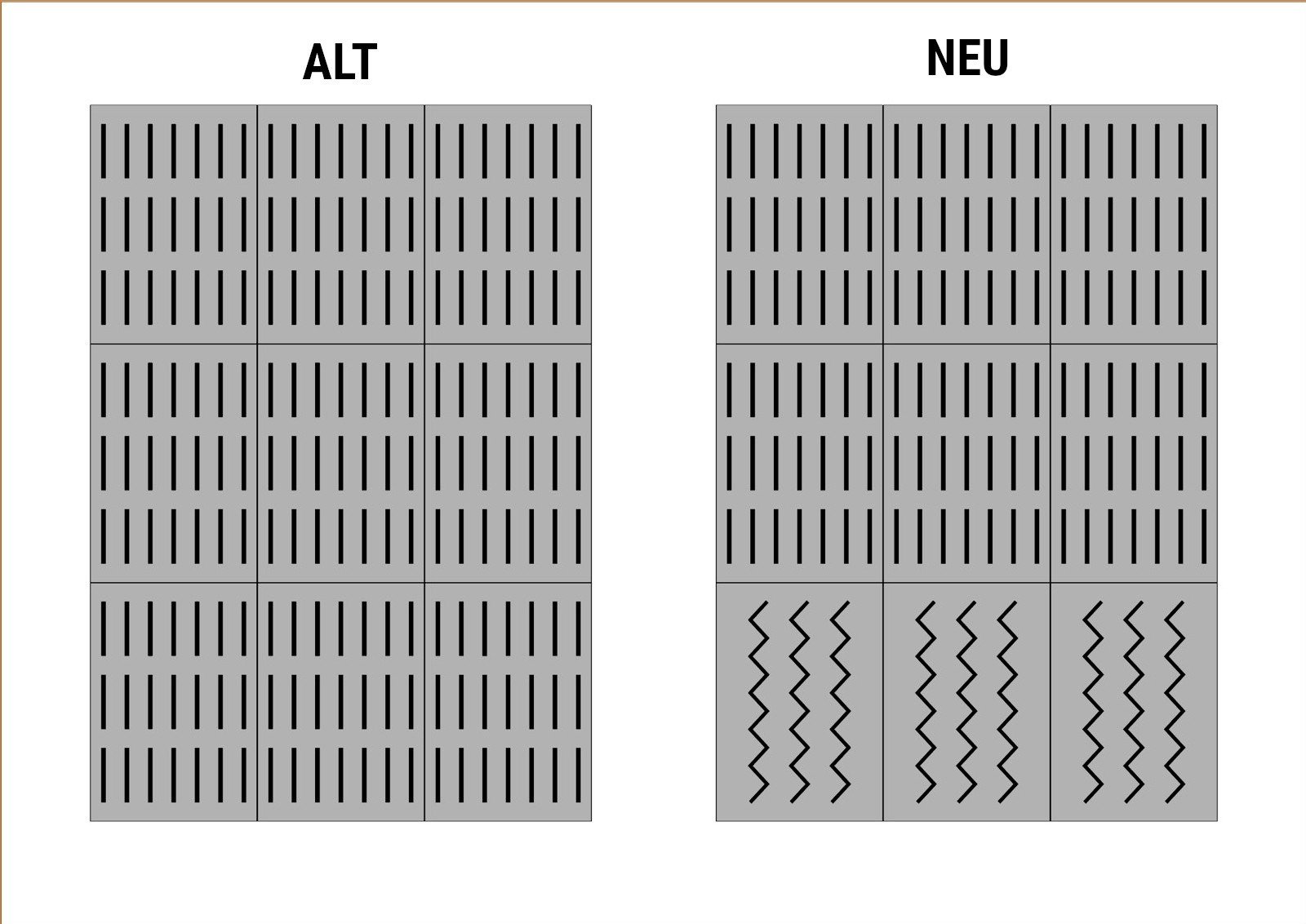 ALT

NEU